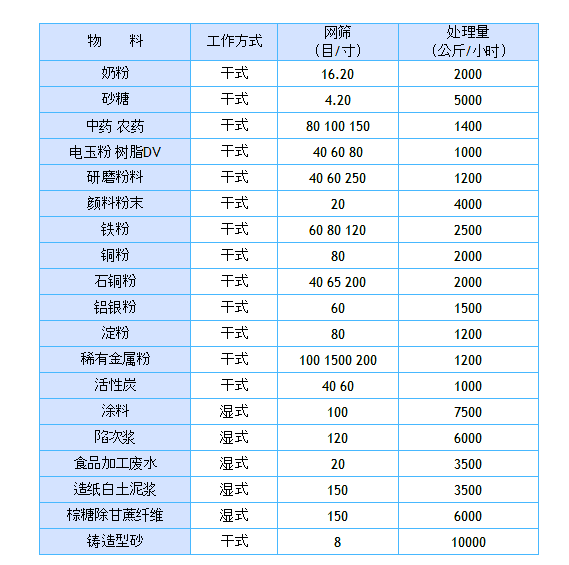 | 物　料 | 工作方式 | 网筛（目/寸） | 处理量（公斤/小时） |
|---|---|---|---|
| 奶粉 | 干式 | 16.20 | 2000 |
| 砂糖 | 干式 | 4.20 | 5000 |
| 中药 农药 | 干式 | 80 100 150 | 1400 |
| 电玉粉 树脂DV | 干式 | 40 60 80 | 1000 |
| 研磨粉料 | 干式 | 40 60 250 | 1200 |
| 颜料粉末 | 干式 | 20 | 4000 |
| 铁粉 | 干式 | 60 80 120 | 2500 |
| 铜粉 | 干式 | 80 | 2000 |
| 石铜粉 | 干式 | 40 65 200 | 2000 |
| 铝银粉 | 干式 | 60 | 1500 |
| 淀粉 | 干式 | 80 | 1200 |
| 稀有金属粉 | 干式 | 100 1500 200 | 1200 |
| 活性炭 | 干式 | 40 60 | 1000 |
| 涂料 | 湿式 | 100 | 7500 |
| 陷次浆 | 湿式 | 120 | 6000 |
| 食品加工废水 | 湿式 | 20 | 3500 |
| 造纸白土泥浆 | 湿式 | 150 | 3500 |
| 棕糖除甘蔗纤维 | 湿式 | 150 | 6000 |
| 铸造型砂 | 干式 | 8 | 10000 |